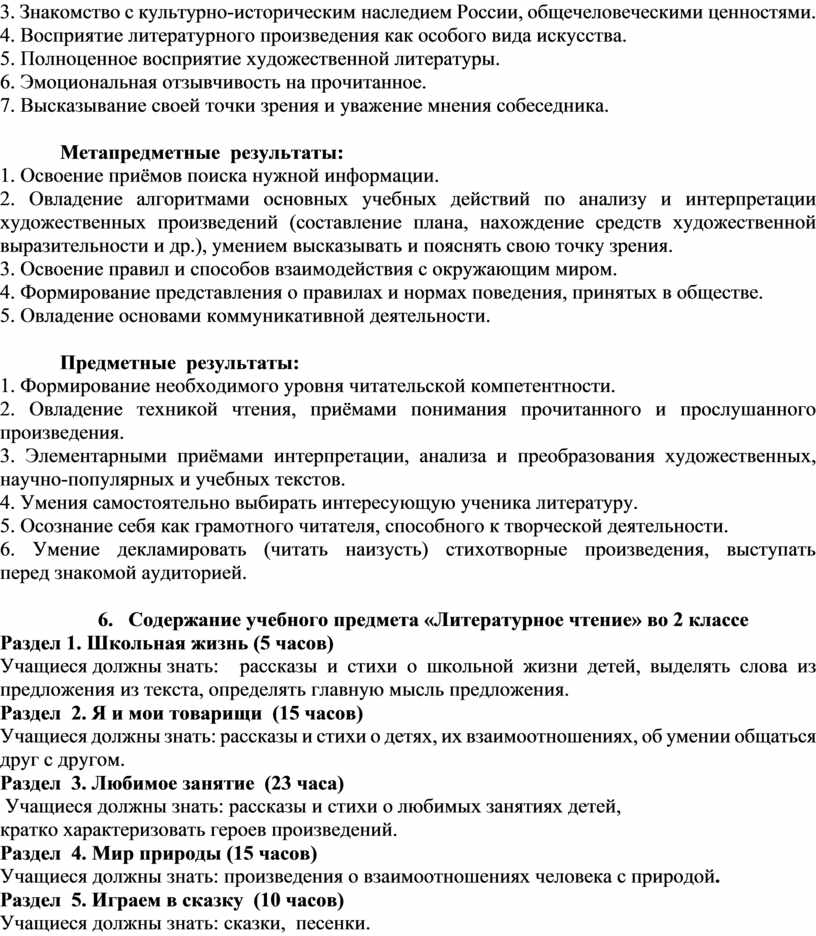 3. Знакомство с культурно-историческим наследием России, общечеловеческими ценностями.
4. Восприятие литературного произведения как особого вида искусства.
5. Полноценное восприятие художественной литературы.
6. Эмоциональная отзывчивость на прочитанное.
7. Высказывание своей точки зрения и уважение мнения собеседника.

Метапредметные результаты:
1. Освоение приёмов поиска нужной информации.
2. Овладение алгоритмами основных учебных действий по анализу и интерпретации художественных произведений (составление плана, нахождение средств художественной выразительности и др.), умением высказывать и пояснять свою точку зрения.
3. Освоение правил и способов взаимодействия с окружающим миром.
4. Формирование представления о правилах и нормах поведения, принятых в обществе.
5. Овладение основами коммуникативной деятельности.

Предметные результаты:
1. Формирование необходимого уровня читательской компетентности.
2. Овладение техникой чтения, приёмами понимания прочитанного и прослушанного произведения.
3. Элементарными приёмами интерпретации, анализа и преобразования художественных, научно-популярных и учебных текстов.
4. Умения самостоятельно выбирать интересующую ученика литературу.
5. Осознание себя как грамотного читателя, способного к творческой деятельности.
6. Умение декламировать (читать наизусть) стихотворные произведения, выступать перед знакомой аудиторией.

6. Содержание учебного предмета «Литературное чтение» во 2 классе
Раздел 1. Школьная жизнь (5 часов)
Учащиеся должны знать: рассказы и стихи о школьной жизни детей, выделять слова из предложения из текста, определять главную мысль предложения.
Раздел 2. Я и мои товарищи (15 часов)
Учащиеся должны знать: рассказы и стихи о детях, их взаимоотношениях, об умении общаться друг с другом.
Раздел 3. Любимое занятие (23 часа)
Учащиеся должны знать: рассказы и стихи о любимых занятиях детей, кратко характеризовать героев произведений.
Раздел 4. Мир природы (15 часов)
Учащиеся должны знать: произведения о взаимоотношениях человека с природой.
Раздел 5. Играем в сказку (10 часов)
Учащиеся должны знать: сказки, песенки.